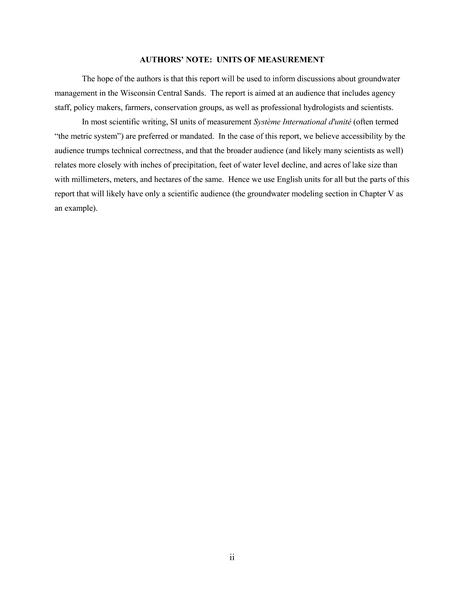 AUTHORS' NOTE: UNITS OF MEASUREMENT

The hope of the authors is that this report will be used to inform discussions about groundwater management in the Wisconsin Central Sands. The report is aimed at an audience that includes agency staff, policy makers, farmers, conservation groups, as well as professional hydrologists and scientists.

In most scientific writing, SI units of measurement Système International d'unité (often termed "the metric system") are preferred or mandated. In the case of this report, we believe accessibility by the audience trumps technical correctness, and that the broader audience (and likely many scientists as well) relates more closely with inches of precipitation, feet of water level decline, and acres of lake size than with millimeters, meters, and hectares of the same. Hence we use English units for all but the parts of this report that will likely have only a scientific audience (the groundwater modeling section in Chapter V as an example).

ii